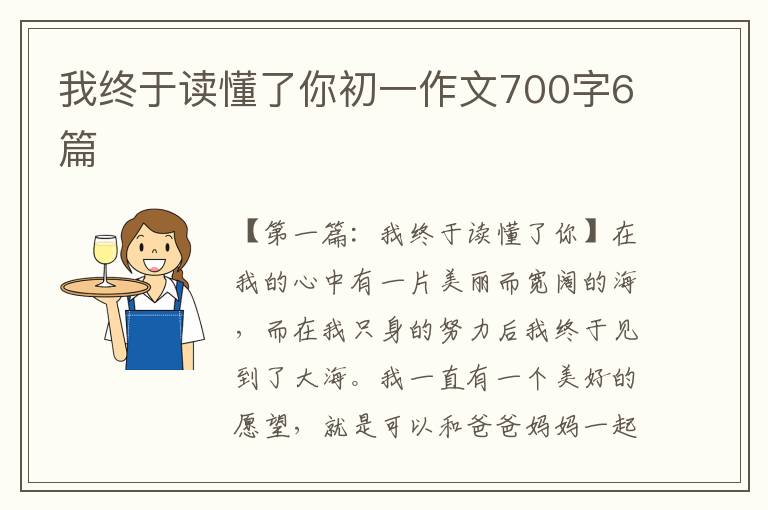 我终于读懂了你初一作文700字6篇

【第一篇：我终于读懂了你】在我的心中有一片美丽而宽阔的海，而在我只身的努力后我终于见到了大海。我一直有一个美好的愿望，就是可以和爸爸妈妈一起